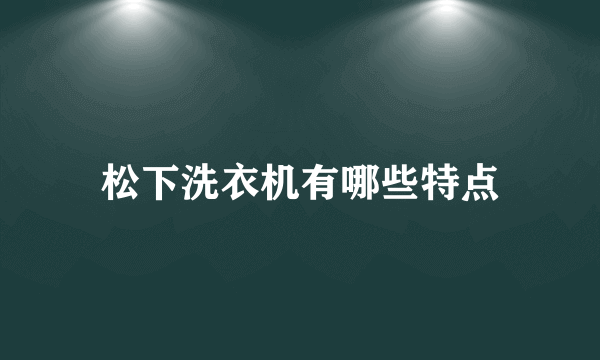 松下洗衣机有哪些特点